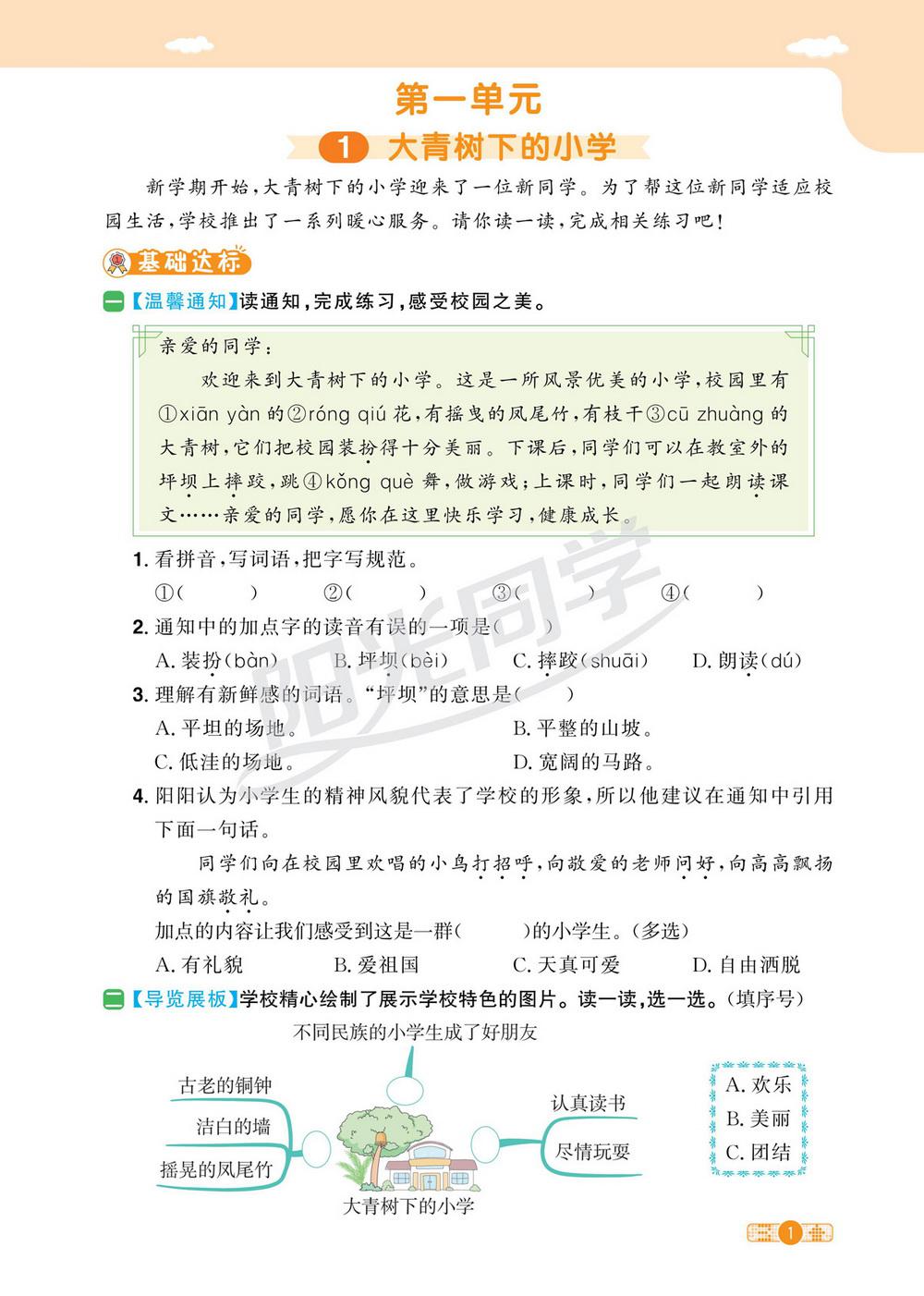 第一单元

1 大青树下的小学

新学期开始，大青树下的小学迎来了一位新同学。为了帮这位新同学适应校园生活，学校推出了一系列暖心服务。请你读一读，完成相关练习吧！

基础达标

一【温馨通知】读通知，完成练习，感受校园之美。

亲爱的同学：

欢迎来到大青树下的小学。这是一所风景优美的小学，校园里有①xiān yàn 的②róng qiú 花，有摇曳的凤尾竹，有枝干③cū zhuàng 的大青树，它们把校园装扮得十分美丽。下课后，同学们可以在教室外的坪坝上摔跤，跳④kǒng què 舞，做游戏；上课时，同学们一起朗读课文……亲爱的同学，愿你在这里快乐学习，健康成长。

1. 看拼音，写词语，把字写规范。

①（ ） ②（ ） ③（ ） ④（ ）

2. 通知中的加点字的读音有误的一项是（ ）

A. 装扮（bàn） B. 坪坝（bèi） C. 摔跤（shuāi） D. 朗读（dú）

3. 理解有新鲜感的词语。“坪坝”的意思是（ ）

A. 平坦的场地。 B. 平整的山坡。

C. 低洼的场地。 D. 宽阔的马路。

4. 阳阳认为小学生的精神风貌代表了学校的形象，所以他建议在通知中引用下面一句话。

同学们向在校园里欢唱的小鸟打招呼，向敬爱的老师问好，向高高飘扬的国旗敬礼。

加点的内容让我们感受到这是一群（ ）的小学生。（多选）

A. 有礼貌 B. 爱祖国 C. 天真可爱 D. 自由洒脱

二【导览展板】学校精心绘制了展示学校特色的图片。读一读，选一选。（填序号）

不同民族的小学生成了好朋友

古老的铜钟

洁白的墙

摇晃的凤尾竹

认真读书

尽情玩耍

大青树下的小学

A. 欢乐
B. 美丽
C. 团结

阳光同学

1